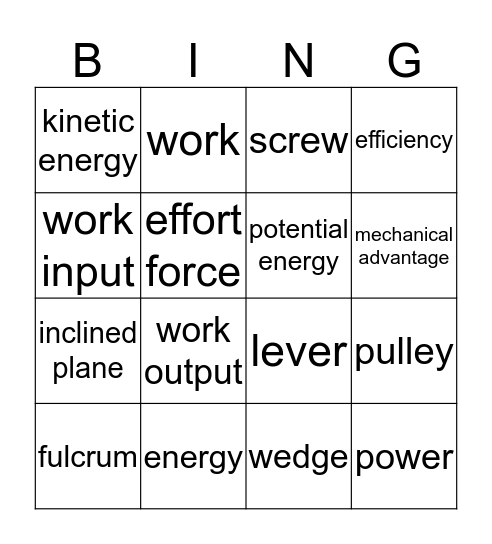 | B | I | N | G |
|---|---|---|---|
| kinetic energy | work | screw | efficiency |
| work input | effort force | potential energy | mechanical advantage |
| inclined plane | work output | lever | pulley |
| fulcrum | energy | wedge | power |